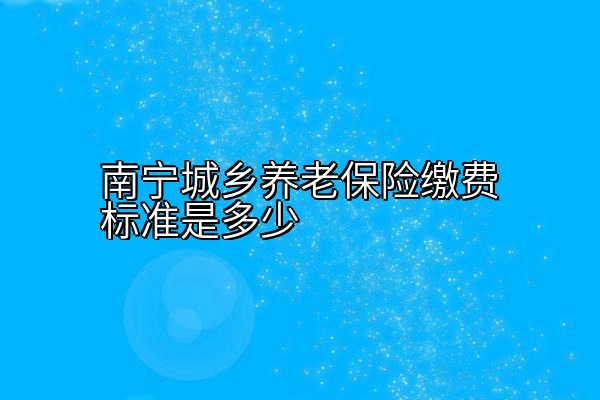 南宁城乡养老保险缴费标准是多少